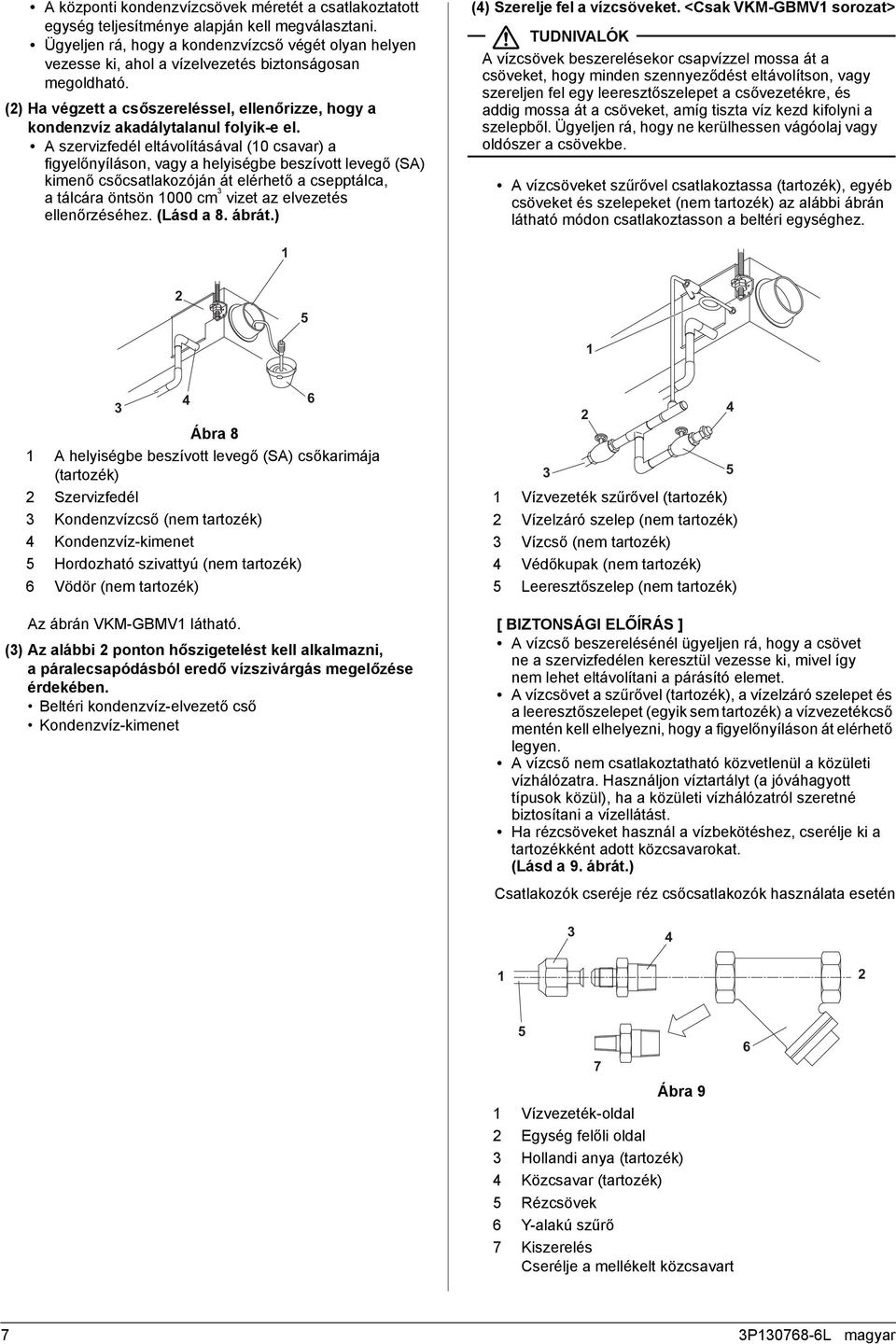 • A központi kondenzvízcsövek méretét a csatlakoztatott egység teljesítménye alapján kell megválasztani.
• Ügyeljen rá, hogy a kondenzvízcső végét olyan helyen vezesse ki, ahol a vízelvezetés biztonságosan megoldható.

(2) Ha végzett a csőszereléssel, ellenőrizze, hogy a kondenzvíz akadálytalanul folyik-e el.
• A szervizfedél eltávolításával (10 csavar) a figyelőnyíláson, vagy a helyiségbe beszívott levegő (SA) kimenő csőcsatlakozóján át elérhető a csepptálca, a tálcára öntsön 1000 cm$^3$ vizet az elvezetés ellenőrzéséhez. (Lásd a 8. ábrát.)

1
2
5
3
4
6

Ábra 8

1 A helyiségbe beszívott levegő (SA) csőkarimája (tartozék)
2 Szervizfedél
3 Kondenzvízcső (nem tartozék)
4 Kondenzvíz-kimenet
5 Hordozható szivattyú (nem tartozék)
6 Vödör (nem tartozék)

Az ábrán VKM-GBMV1 látható.

(3) Az alábbi 2 ponton hőszigetelést kell alkalmazni, a páralecsapódásból eredő vízszivárgás megelőzése érdekében.
• Beltéri kondenzvíz-elvezető cső
• Kondenzvíz-kimenet

(4) Szerelje fel a vízcsöveket. <Csak VKM-GBMV1 sorozat>

TUDNIVALÓK
A vízcsövek beszerelésekor csapvízzel mossa át a csöveket, hogy minden szennyeződést eltávolítson, vagy szereljen fel egy leeresztőszelepet a csővezetékre, és addig mossa át a csöveket, amíg tiszta víz kezd kifolyni a szelepből. Ügyeljen rá, hogy ne kerülhessen vágóolaj vagy oldószer a csövekbe.

• A vízcsöveket szűrővel csatlakoztassa (tartozék), egyéb csöveket és szelepeket (nem tartozék) az alábbi ábrán látható módon csatlakoztasson a beltéri egységhez.

1
2
4
3
5

1 Vízvezeték szűrővel (tartozék)
2 Vízelzáró szelep (nem tartozék)
3 Vízcső (nem tartozék)
4 Védőkupak (nem tartozék)
5 Leeresztőszelep (nem tartozék)

[ BIZTONSÁGI ELŐÍRÁS ]
• A vízcső beszerelésénél ügyeljen rá, hogy a csövet ne a szervizfedélen keresztül vezesse ki, mivel így nem lehet eltávolítani a párásító elemet.
• A vízcsövet a szűrővel (tartozék), a vízelzáró szelepet és a leeresztőszelepet (egyik sem tartozék) a vízvezetékcső mentén kell elhelyezni, hogy a figyelőnyíláson át elérhető legyen.
• A vízcső nem csatlakoztatható közvetlenül a közületi vízhálózatra. Használjon víztartályt (a jóváhagyott típusok közül), ha a közületi vízhálózatról szeretné biztosítani a vízellátást.
• Ha rézcsöveket használ a vízbekötéshez, cserélje ki a tartozékként adott közcsavarokat. (Lásd a 9. ábrát.)

Csatlakozók cseréje réz csőcsatlakozók használata esetén

3
4
1
2
5
6
7

Ábra 9

1 Vízvezeték-oldal
2 Egység felőli oldal
3 Hollandi anya (tartozék)
4 Közcsavar (tartozék)
5 Rézcsövek
6 Y-alakú szűrő
7 Kiszerelés
Cserélje a mellékelt közcsavart

7
3P130768-6L magyar